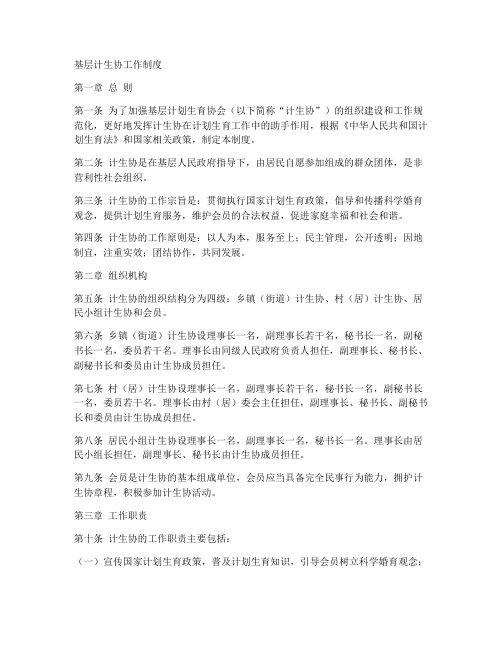 基层计生协工作制度

第一章 总 则

第一条 为了加强基层计划生育协会（以下简称“计生协”）的组织建设和工作规范化，更好地发挥计生协在计划生育工作中的助手作用，根据《中华人民共和国计划生育法》和国家相关政策，制定本制度。

第二条 计生协是在基层人民政府指导下，由居民自愿参加组成的群众团体，是非营利性社会组织。

第三条 计生协的工作宗旨是：贯彻执行国家计划生育政策，倡导和传播科学婚育观念，提供计划生育服务，维护会员的合法权益，促进家庭幸福和社会和谐。

第四条 计生协的工作原则是：以人为本，服务至上；民主管理，公开透明；因地制宜，注重实效；团结协作，共同发展。

第二章 组织机构

第五条 计生协的组织结构分为四级：乡镇（街道）计生协、村（居）计生协、居民小组计生协和会员。

第六条 乡镇（街道）计生协设理事长一名，副理事长若干名，秘书长一名，副秘书长一名，委员若干名。理事长由同级人民政府负责人担任，副理事长、秘书长、副秘书长和委员由计生协成员担任。

第七条 村（居）计生协设理事长一名，副理事长若干名，秘书长一名，副秘书长一名，委员若干名。理事长由村（居）委会主任担任，副理事长、秘书长、副秘书长和委员由计生协成员担任。

第八条 居民小组计生协设理事长一名，副理事长一名，秘书长一名。理事长由居民小组长担任，副理事长、秘书长由计生协成员担任。

第九条 会员是计生协的基本组成单位，会员应当具备完全民事行为能力，拥护计生协章程，积极参加计生协活动。

第三章 工作职责

第十条 计生协的工作职责主要包括：

（一）宣传国家计划生育政策，普及计划生育知识，引导会员树立科学婚育观念；